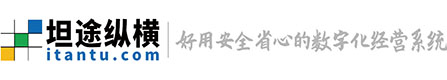 坦途纵横
itantu.com
好用安全省心的数字化经营系统